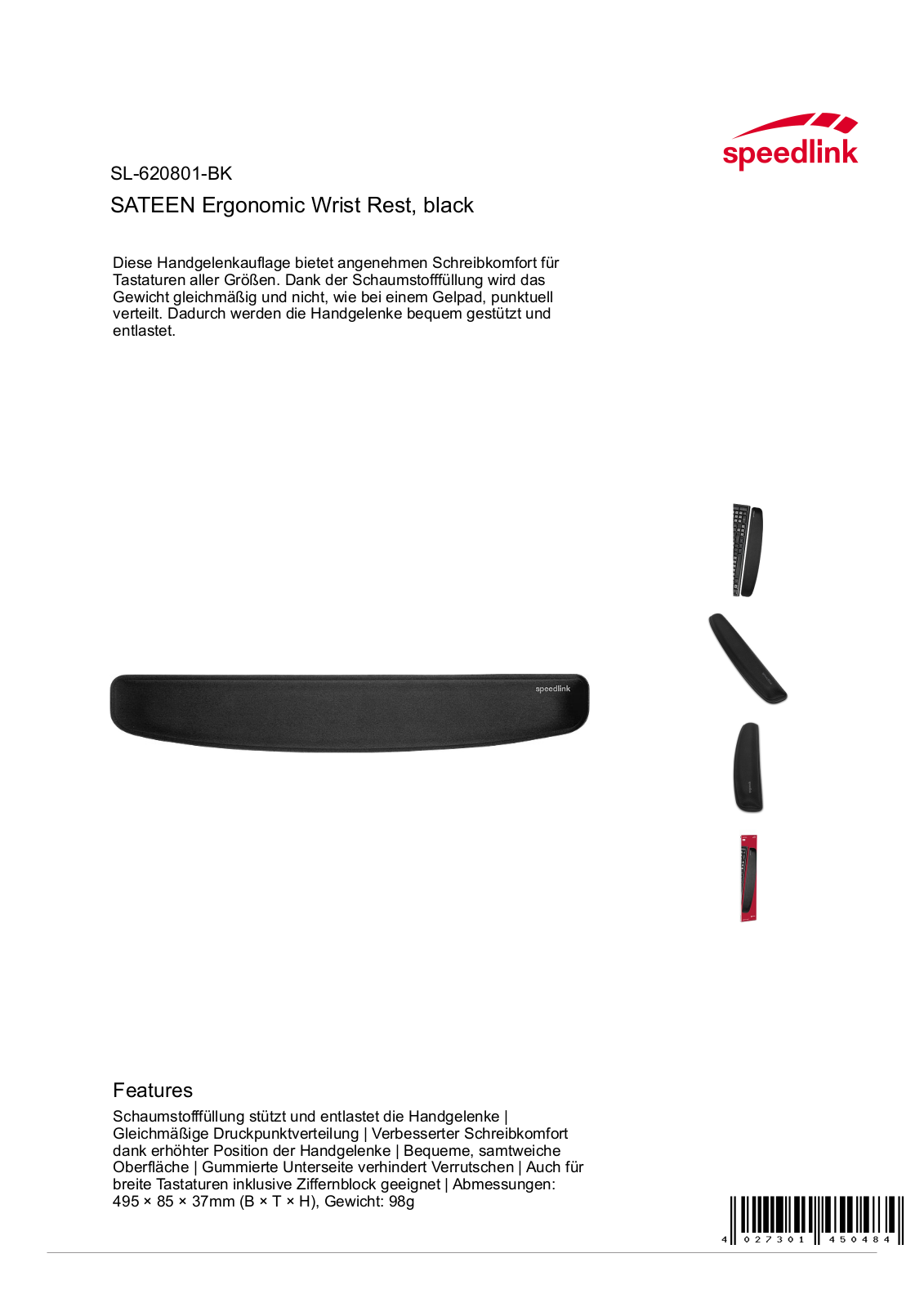 speedlink

SL-620801-BK

SATEEN Ergonomic Wrist Rest, black

Diese Handgelenkauflage bietet angenehmen Schreibkomfort für Tastaturen aller Größen. Dank der Schaumstofffüllung wird das Gewicht gleichmäßig und nicht, wie bei einem Gelpad, punktuell verteilt. Dadurch werden die Handgelenke bequem gestützt und entlastet.

speedlink

Features

Schaumstofffüllung stützt und entlastet die Handgelenke | Gleichmäßige Druckpunktverteilung | Verbesserter Schreibkomfort dank erhöhter Position der Handgelenke | Bequeme, samtweiche Oberfläche | Gummierte Unterseite verhindert Verrutschen | Auch für breite Tastaturen inklusive Ziffernblock geeignet | Abmessungen: 495 × 85 × 37mm (B × T × H), Gewicht: 98g

4 027301 450484